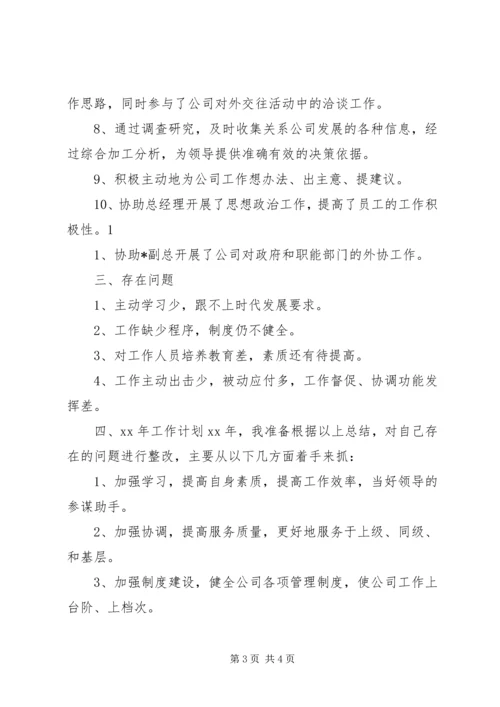 作思路，同时参与了公司对外交往活动中的洽谈工作。

8、通过调查研究，及时收集关系公司发展的各种信息，经过综合加工分析，为领导提供准确有效的决策依据。

9、积极主动地为公司工作想办法、出主意、提建议。

10、协助总经理开展了思想政治工作，提高了员工的工作积极性。1

1、协助*副总开展了公司对政府和职能部门的外协工作。

三、存在问题

1、主动学习少，跟不上时代发展要求。

2、工作缺少程序，制度仍不健全。

3、对工作人员培养教育差，素质还有待提高。

4、工作主动出击少，被动应付多，工作督促、协调功能发挥差。

四、xx 年工作计划 xx 年，我准备根据以上总结，对自己存在的问题进行整改，主要从以下几方面着手来抓：

1、加强学习，提高自身素质，提高工作效率，当好领导的参谋助手。

2、加强协调，提高服务质量，更好地服务于上级、同级、和基层。

3、加强制度建设，健全公司各项管理制度，使公司工作上台阶、上档次。

第 3 页 共 4 页